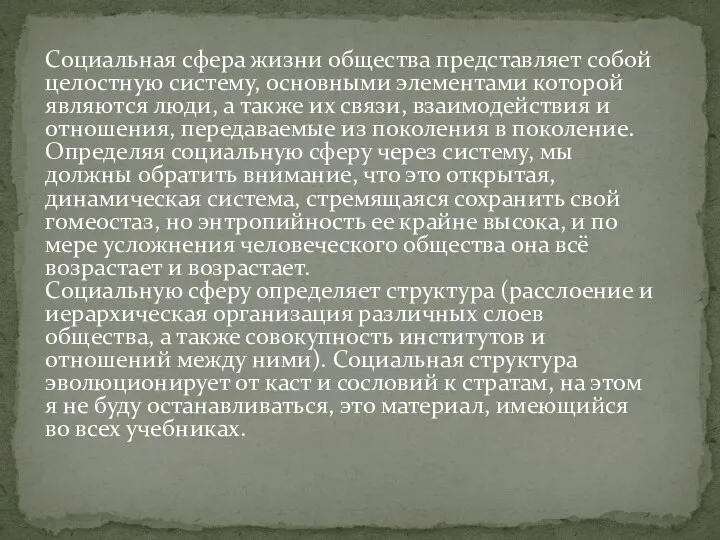 Социальная сфера жизни общества представляет собой целостную систему, основными элементами которой являются люди, а также их связи, взаимодействия и отношения, передаваемые из поколения в поколение.
Определяя социальную сферу через систему, мы должны обратить внимание, что это открытая, динамическая система, стремящаяся сохранить свой гомеостаз, но энтропийность ее крайне высока, и по мере усложнения человеческого общества она всё возрастает и возрастает.
Социальную сферу определяет структура (расслоение и иерархическая организация различных слоев общества, а также совокупность институтов и отношений между ними). Социальная структура эволюционирует от каст и сословий к стратам, на этом я не буду останавливаться, это материал, имеющийся во всех учебниках.